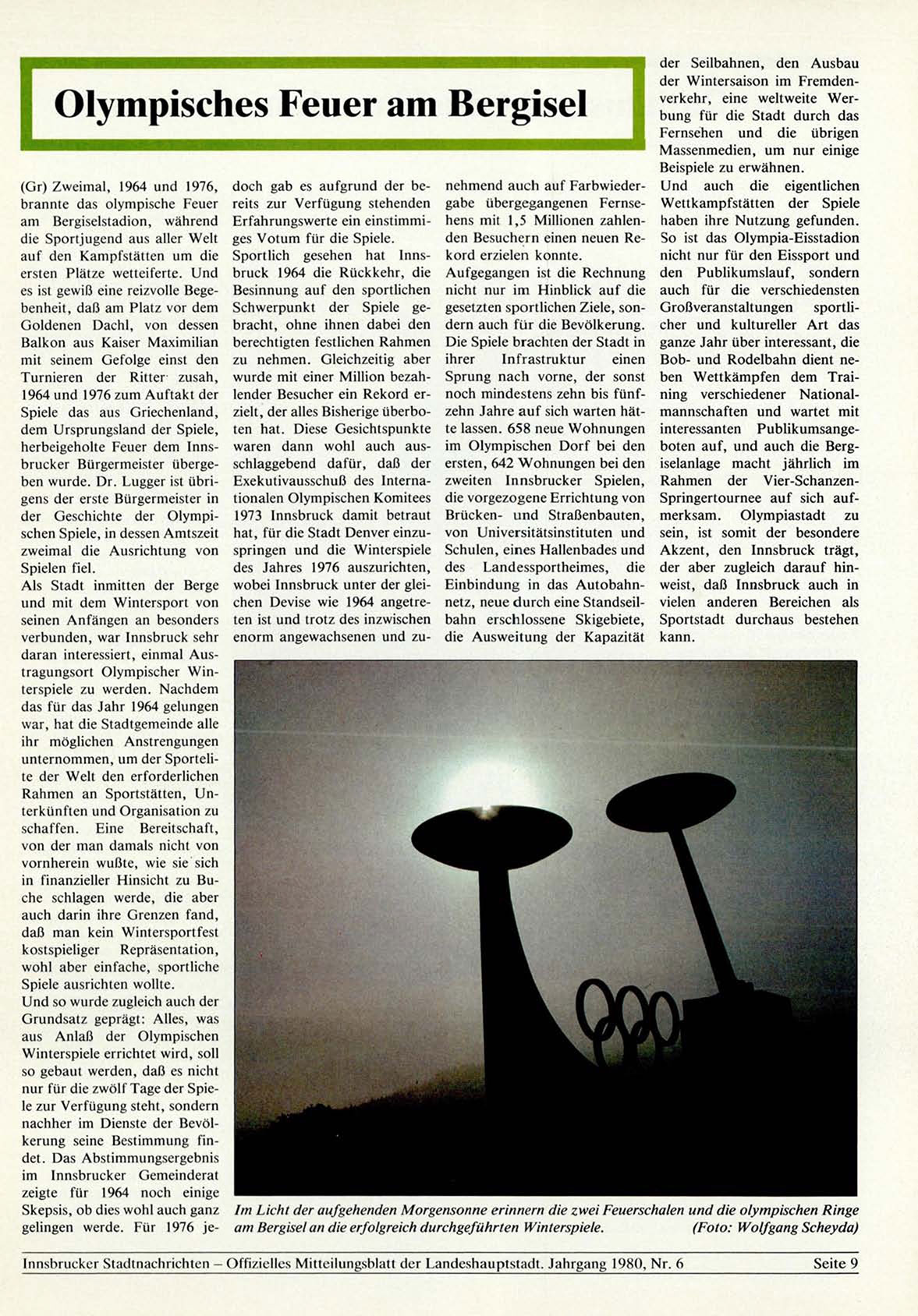 Olympisches Feuer am Bergisel

(Gr) Zweimal, 1964 und 1976, brannte das olympische Feuer am Bergiselstadion, während die Sportjugend aus aller Welt auf den Kampfstätten um die ersten Plätze wetteiferte. Und es ist gewiß eine reizvolle Begebenheit, daß am Platz vor dem Goldenen Dachl, von dessen Balkon aus Kaiser Maximilian mit seinem Gefolge einst den Turnieren der Ritter zusah, 1964 und 1976 zum Auftakt der Spiele das aus Griechenland, dem Ursprungsland der Spiele, herbeigeholte Feuer dem Innsbrucker Bürgermeister übergeben wurde. Dr. Lugger ist übrigens der erste Bürgermeister in der Geschichte der Olympischen Spiele, in dessen Amtszeit zweimal die Ausrichtung von Spielen fiel.
Als Stadt inmitten der Berge und mit dem Wintersport von seinen Anfängen an besonders verbunden, war Innsbruck sehr daran interessiert, einmal Austragungsort Olympischer Winterspiele zu werden. Nachdem das für das Jahr 1964 gelungen war, hat die Stadtgemeinde alle ihr möglichen Anstrengungen unternommen, um der Sportelite der Welt den erforderlichen Rahmen an Sportstätten, Unterkünften und Organisation zu schaffen. Eine Bereitschaft, von der man damals nicht von vornherein wußte, wie sie sich in finanzieller Hinsicht zu Buche schlagen werde, die aber auch darin ihre Grenzen fand, daß man kein Wintersportfest kostspieliger Repräsentation, wohl aber einfache, sportliche Spiele ausrichten wollte.
Und so wurde zugleich auch der Grundsatz geprägt: Alles, was aus Anlaß der Olympischen Winterspiele errichtet wird, soll so gebaut werden, daß es nicht nur für die zwölf Tage der Spiele zur Verfügung steht, sondern nachher im Dienste der Bevölkerung seine Bestimmung findet. Das Abstimmungsergebnis im Innsbrucker Gemeinderat zeigte für 1964 noch einige Skepsis, ob dies wohl auch ganz gelingen werde. Für 1976 jedoch gab es aufgrund der bereits zur Verfügung stehenden Erfahrungswerte ein einstimmiges Votum für die Spiele.
Sportlich gesehen hat Innsbruck 1964 die Rückkehr, die Besinnung auf den sportlichen Schwerpunkt der Spiele gebracht, ohne ihnen dabei den berechtigten festlichen Rahmen zu nehmen. Gleichzeitig aber wurde mit einer Million bezahlender Besucher ein Rekord erzielt, der alles Bisherige überboten hat. Diese Gesichtspunkte waren dann wohl auch ausschlaggebend dafür, daß der Exekutivausschuß des Internationalen Olympischen Komitees 1973 Innsbruck damit betraut hat, für die Stadt Denver einzuspringen und die Winterspiele des Jahres 1976 auszurichten, wobei Innsbruck unter der gleichen Devise wie 1964 angetreten ist und trotz des inzwischen enorm angewachsenen und zunehmend auch auf Farbwiedergabe übergegangenen Fernsehens mit 1,5 Millionen zahlenden Besuchern einen neuen Rekord erzielen konnte.
Aufgegangen ist die Rechnung nicht nur im Hinblick auf die gesetzten sportlichen Ziele, sondern auch für die Bevölkerung. Die Spiele brachten der Stadt in ihrer Infrastruktur einen Sprung nach vorne, der sonst noch mindestens zehn bis fünfzehn Jahre auf sich warten hätte lassen. 658 neue Wohnungen im Olympischen Dorf bei den ersten, 642 Wohnungen bei den zweiten Innsbrucker Spielen, die vorgezogene Errichtung von Brücken- und Straßenbauten, von Universitätsinstituten und Schulen, eines Hallenbades und des Landessportheimes, die Einbindung in das Autobahnnetz, neue durch eine Standseilbahn erschlossene Skigebiete, die Ausweitung der Kapazität der Seilbahnen, den Ausbau der Wintersaison im Fremdenverkehr, eine weltweite Werbung für die Stadt durch das Fernsehen und die übrigen Massenmedien, um nur einige Beispiele zu erwähnen.
Und auch die eigentlichen Wettkampfstätten der Spiele haben ihre Nutzung gefunden. So ist das Olympia-Eisstadion nicht nur für den Eissport und den Publikumslauf, sondern auch für die verschiedensten Großveranstaltungen sportlicher und kultureller Art das ganze Jahr über interessant, die Bob- und Rodelbahn dient neben Wettkämpfen dem Training verschiedener Nationalmannschaften und wartet mit interessanten Publikumsangeboten auf, und auch die Bergiselanlage macht jährlich im Rahmen der Vier-Schanzen-Springertournee auf sich aufmerksam. Olympiastadt zu sein, ist somit der besondere Akzent, den Innsbruck trägt, der aber zugleich darauf hinweist, daß Innsbruck auch in vielen anderen Bereichen als Sportstadt durchaus bestehen kann.

Im Licht der aufgehenden Morgensonne erinnern die zwei Feuerschalen und die olympischen Ringe am Bergisel an die erfolgreich durchgeführten Winterspiele. (Foto: Wolfgang Scheyda)

Innsbrucker Stadtnachrichten – Offizielles Mitteilungsblatt der Landeshauptstadt. Jahrgang 1980, Nr. 6 Seite 9